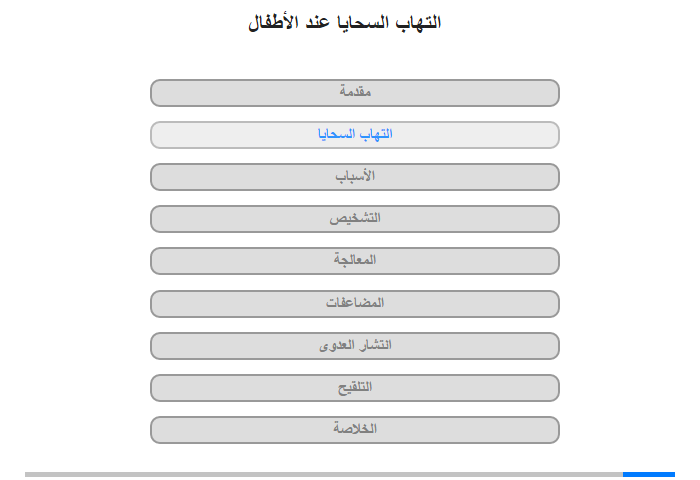 التهاب السحايا عند الأطفال

مقدمة

التهاب السحايا

الأسباب

التشخيص

المعالجة

المضاعفات

انتشار العدوى

التلقيح

الخلاصة